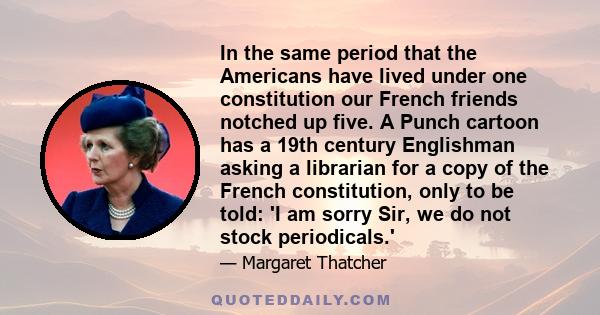 In the same period that the Americans have lived under one constitution our French friends notched up five. A Punch cartoon has a 19th century Englishman asking a librarian for a copy of the French constitution, only to be told: 'I am sorry Sir, we do not stock periodicals.'

— Margaret Thatcher

QUOTEDDAILY.COM